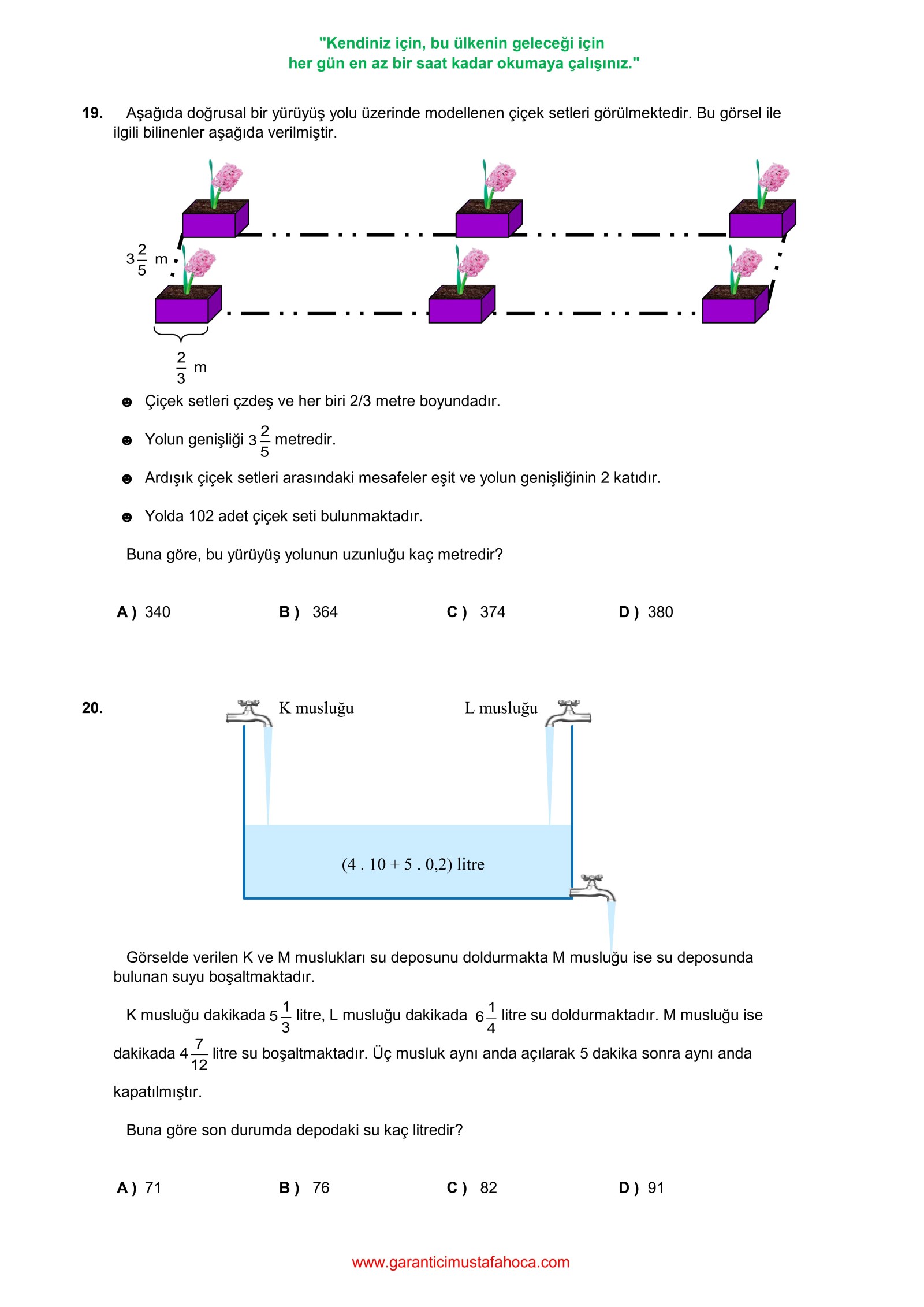 "Kendiniz için, bu ülkenin geleceği için
her gün en az bir saat kadar okumaya çalışınız."

19. Aşağıda doğrusal bir yürüyüş yolu üzerinde modellenen çiçek setleri görülmektedir. Bu görsel ile ilgili bilinenler aşağıda verilmiştir.

$3\frac{2}{5}$ m

$\frac{2}{3}$ m

☻ Çiçek setleri çzdeş ve her biri 2/3 metre boyundadır.

☻ Yolun genişliği $3\frac{2}{5}$ metredir.

☻ Ardışık çiçek setleri arasındaki mesafeler eşit ve yolun genişliğinin 2 katıdır.

☻ Yolda 102 adet çiçek seti bulunmaktadır.

Buna göre, bu yürüyüş yolunun uzunluğu kaç metredir?

A ) 340 B ) 364 C ) 374 D ) 380

20.

K musluğu L musluğu

(4 . 10 + 5 . 0,2) litre

Görselde verilen K ve M muslukları su deposunu doldurmakta M musluğu ise su deposunda bulunan suyu boşaltmaktadır.

K musluğu dakikada $5\frac{1}{3}$ litre, L musluğu dakikada $6\frac{1}{4}$ litre su doldurmaktadır. M musluğu ise dakikada $4\frac{7}{12}$ litre su boşaltmaktadır. Üç musluk aynı anda açılarak 5 dakika sonra aynı anda kapatılmıştır.

Buna göre son durumda depodaki su kaç litredir?

A ) 71 B ) 76 C ) 82 D ) 91

www.garanticimustafahoca.com